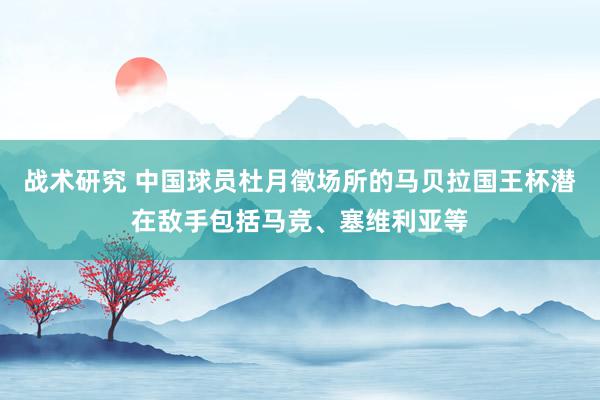 战术研究 中国球员杜月徵场所的马贝拉国王杯潜在敌手包括马竞、塞维利亚等